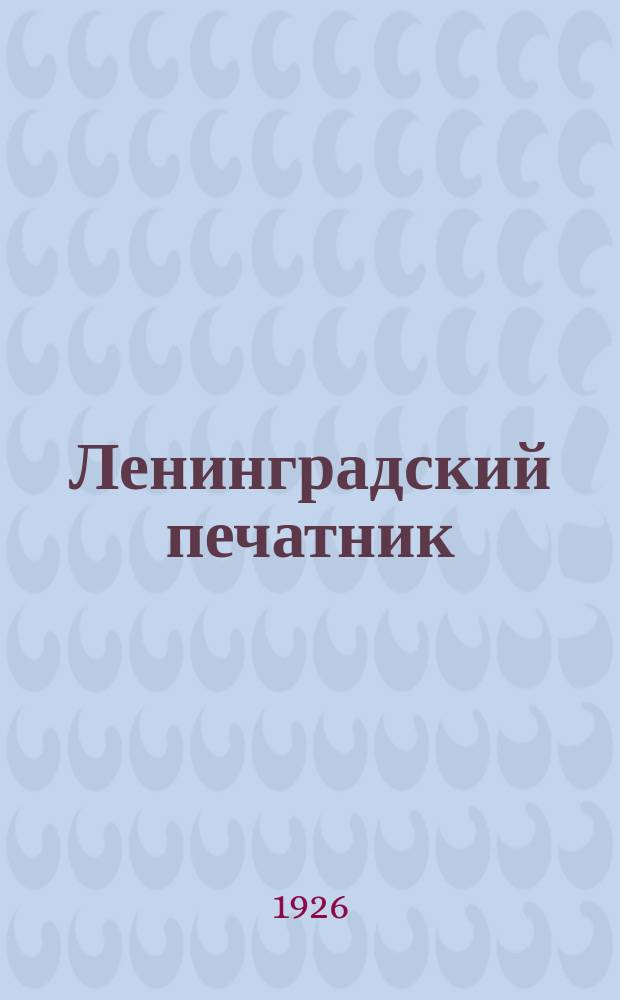 Ленинградский печатник

1926